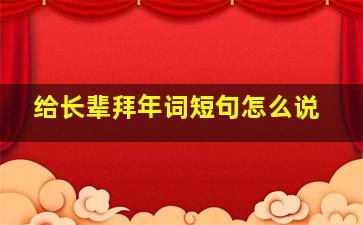 给长辈拜年词短句怎么说